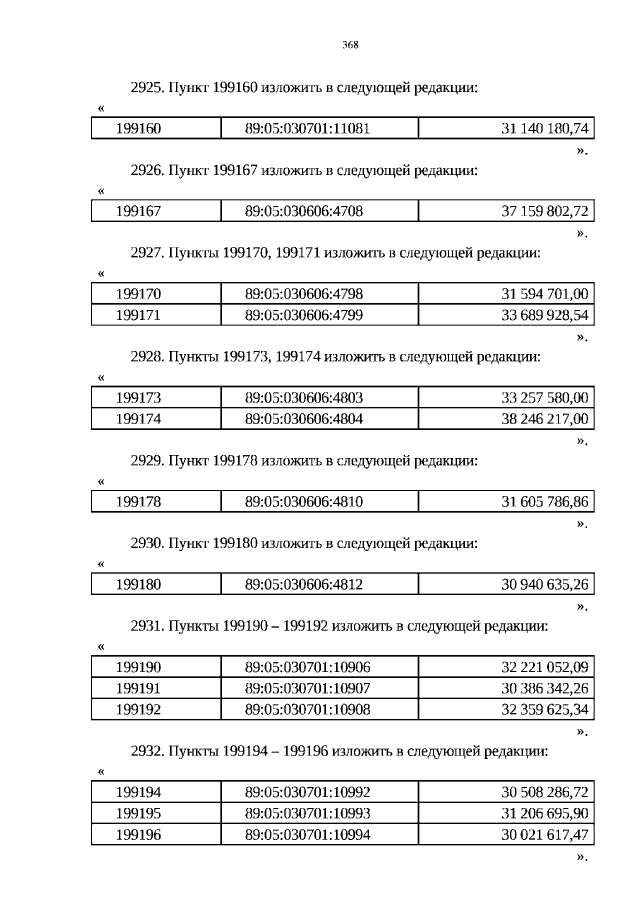 368

2925. Пункт 199160 изложить в следующей редакции:

«

| 199160 | 89:05:030701:11081 | 31 140 180,74 |
|---|---|---|

».

2926. Пункт 199167 изложить в следующей редакции:

«

| 199167 | 89:05:030606:4708 | 37 159 802,72 |
|---|---|---|

».

2927. Пункты 199170, 199171 изложить в следующей редакции:

«

| 199170 | 89:05:030606:4798 | 31 594 701,00 |
|---|---|---|
| 199171 | 89:05:030606:4799 | 33 689 928,54 |

».

2928. Пункты 199173, 199174 изложить в следующей редакции:

«

| 199173 | 89:05:030606:4803 | 33 257 580,00 |
|---|---|---|
| 199174 | 89:05:030606:4804 | 38 246 217,00 |

».

2929. Пункт 199178 изложить в следующей редакции:

«

| 199178 | 89:05:030606:4810 | 31 605 786,86 |
|---|---|---|

».

2930. Пункт 199180 изложить в следующей редакции:

«

| 199180 | 89:05:030606:4812 | 30 940 635,26 |
|---|---|---|

».

2931. Пункты 199190 – 199192 изложить в следующей редакции:

«

| 199190 | 89:05:030701:10906 | 32 221 052,09 |
|---|---|---|
| 199191 | 89:05:030701:10907 | 30 386 342,26 |
| 199192 | 89:05:030701:10908 | 32 359 625,34 |

».

2932. Пункты 199194 – 199196 изложить в следующей редакции:

«

| 199194 | 89:05:030701:10992 | 30 508 286,72 |
|---|---|---|
| 199195 | 89:05:030701:10993 | 31 206 695,90 |
| 199196 | 89:05:030701:10994 | 30 021 617,47 |

».